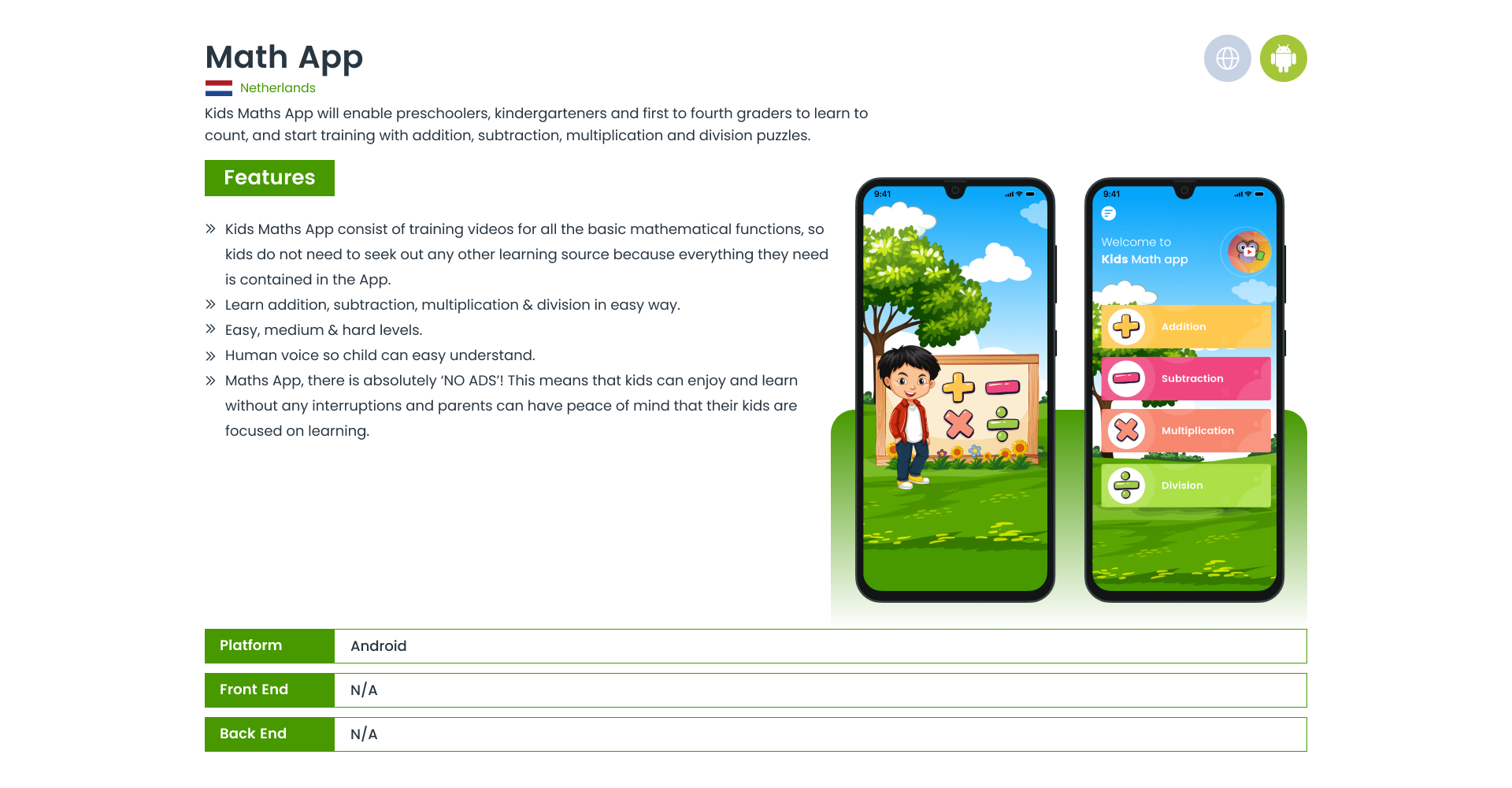 Math App

Netherlands

Kids Maths App will enable preschoolers, kindergarteners and first to fourth graders to learn to count, and start training with addition, subtraction, multiplication and division puzzles.

Features

» Kids Maths App consist of training videos for all the basic mathematical functions, so kids do not need to seek out any other learning source because everything they need is contained in the App.
» Learn addition, subtraction, multiplication & division in easy way.
» Easy, medium & hard levels.
» Human voice so child can easy understand.
» Maths App, there is absolutely 'NO ADS'! This means that kids can enjoy and learn without any interruptions and parents can have peace of mind that their kids are focused on learning.

9:41

9:41

Welcome to
Kids Math app

Addition

Subtraction

Multiplication

Division

| Platform | Android |
|---|---|
| Front End | N/A |
| Back End | N/A |